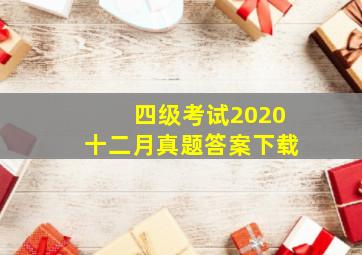 四级考试2020
十二月真题答案下载